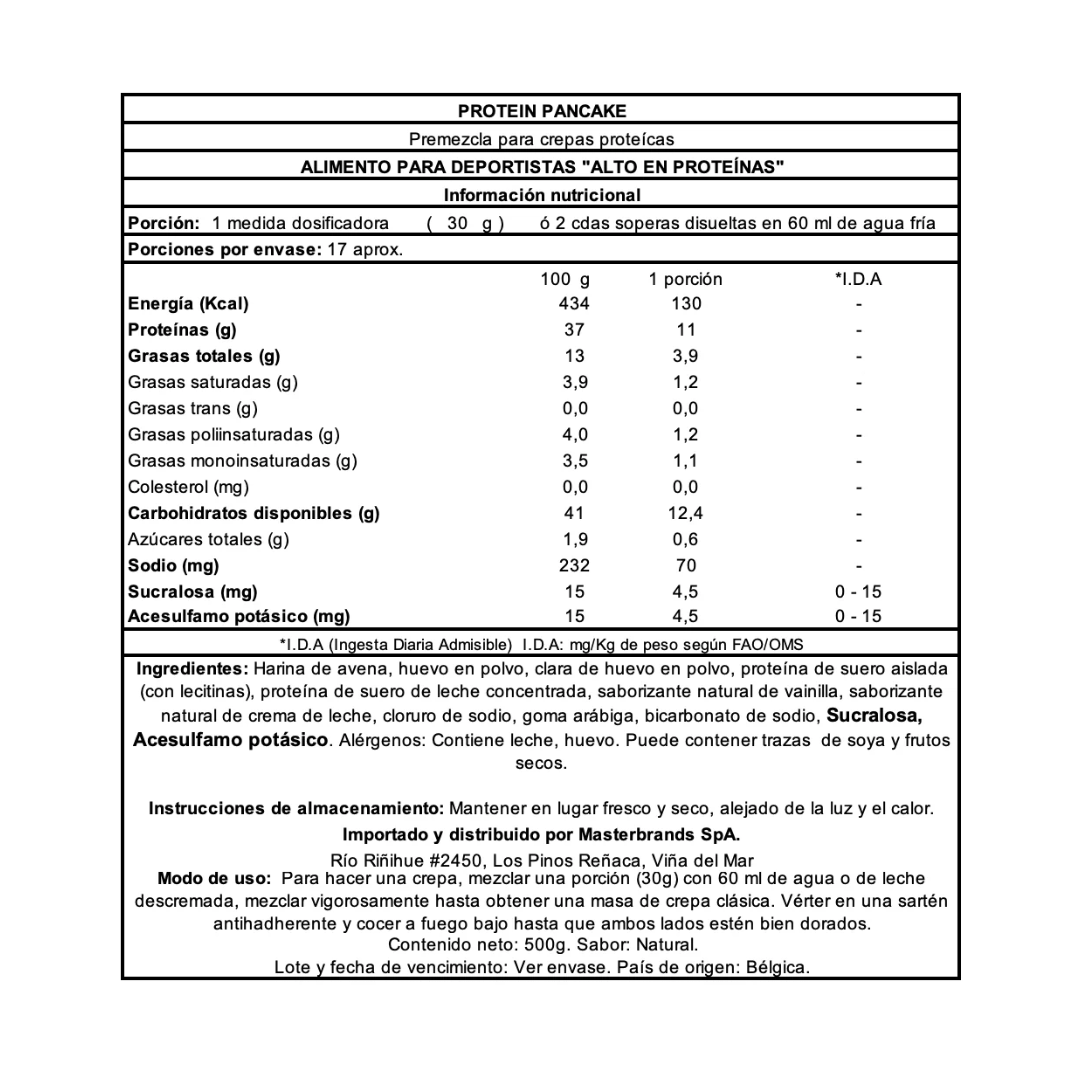 PROTEIN PANCAKE

Premezcla para crepas proteícas

ALIMENTO PARA DEPORTISTAS "ALTO EN PROTEÍNAS"

Información nutricional

Porción: 1 medida dosificadora ( 30 g ) ó 2 cdas soperas disueltas en 60 ml de agua fría

Porciones por envase: 17 aprox.

| | 100 g | 1 porción | *I.D.A |
|---|---|---|---|
| Energía (Kcal) | 434 | 130 | - |
| Proteínas (g) | 37 | 11 | - |
| Grasas totales (g) | 13 | 3,9 | - |
| Grasas saturadas (g) | 3,9 | 1,2 | - |
| Grasas trans (g) | 0,0 | 0,0 | - |
| Grasas poliinsaturadas (g) | 4,0 | 1,2 | - |
| Grasas monoinsaturadas (g) | 3,5 | 1,1 | - |
| Colesterol (mg) | 0,0 | 0,0 | - |
| Carbohidratos disponibles (g) | 41 | 12,4 | - |
| Azúcares totales (g) | 1,9 | 0,6 | - |
| Sodio (mg) | 232 | 70 | - |
| Sucralosa (mg) | 15 | 4,5 | 0 - 15 |
| Acesulfamo potásico (mg) | 15 | 4,5 | 0 - 15 |

*I.D.A (Ingesta Diaria Admisible) I.D.A: mg/Kg de peso según FAO/OMS

Ingredientes: Harina de avena, huevo en polvo, clara de huevo en polvo, proteína de suero aislada (con lecitinas), proteína de suero de leche concentrada, saborizante natural de vainilla, saborizante natural de crema de leche, cloruro de sodio, goma arábiga, bicarbonato de sodio, Sucralosa, Acesulfamo potásico. Alérgenos: Contiene leche, huevo. Puede contener trazas de soya y frutos secos.

Instrucciones de almacenamiento: Mantener en lugar fresco y seco, alejado de la luz y el calor.
Importado y distribuido por Masterbrands SpA.
Río Riñihue #2450, Los Pinos Reñaca, Viña del Mar
Modo de uso: Para hacer una crepa, mezclar una porción (30g) con 60 ml de agua o de leche descremada, mezclar vigorosamente hasta obtener una masa de crepa clásica. Vérter en una sartén antihadherente y cocer a fuego bajo hasta que ambos lados estén bien dorados.
Contenido neto: 500g. Sabor: Natural.
Lote y fecha de vencimiento: Ver envase. País de origen: Bélgica.